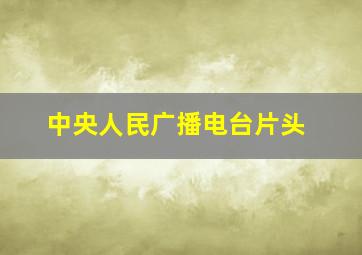 中央人民广播电台片头